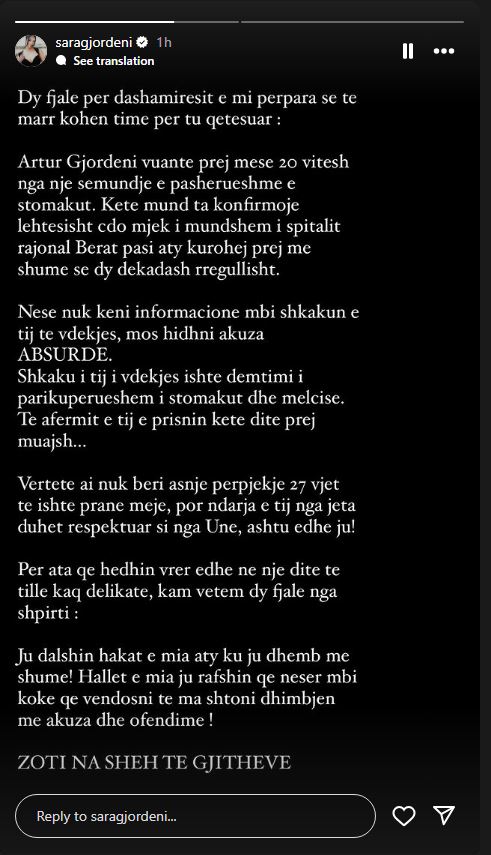 saragjordeni 1h
See translation

Dy fjale per dashamiresit e mi perpara se te marr kohen time per tu qetesuar :

Artur Gjordeni vuante prej mese 20 vitesh nga nje semundje e pasherueshme e stomakut. Kete mund ta konfirmoje lehtesisht cdo mjek i mundshem i spitalit rajonal Berat pasi aty kurohej prej me shume se dy dekadash rregullisht.

Nese nuk keni informacione mbi shkakun e tij te vdekjes, mos hidhni akuza ABSURDE.
Shkaku i tij i vdekjes ishte demtimi i parikuperueshem i stomakut dhe melcise. Te afermit e tij e prisnin kete dite prej muajsh...

Vertete ai nuk beri asnje perpjekje 27 vjet te ishte prane meje, por ndarja e tij nga jeta duhet respektuar si nga Une, ashtu edhe ju!

Per ata qe hedhin vrer edhe ne nje dite te tille kaq delikate, kam vetem dy fjale nga shpirti :

Ju dalshin hakat e mia aty ku ju dhemb me shume! Hallet e mia ju rafshin qe neser mbi koke qe vendosni te ma shtoni dhimbjen me akuza dhe ofendime !

ZOTI NA SHEH TE GJITHEVE

Reply to saragjordeni...